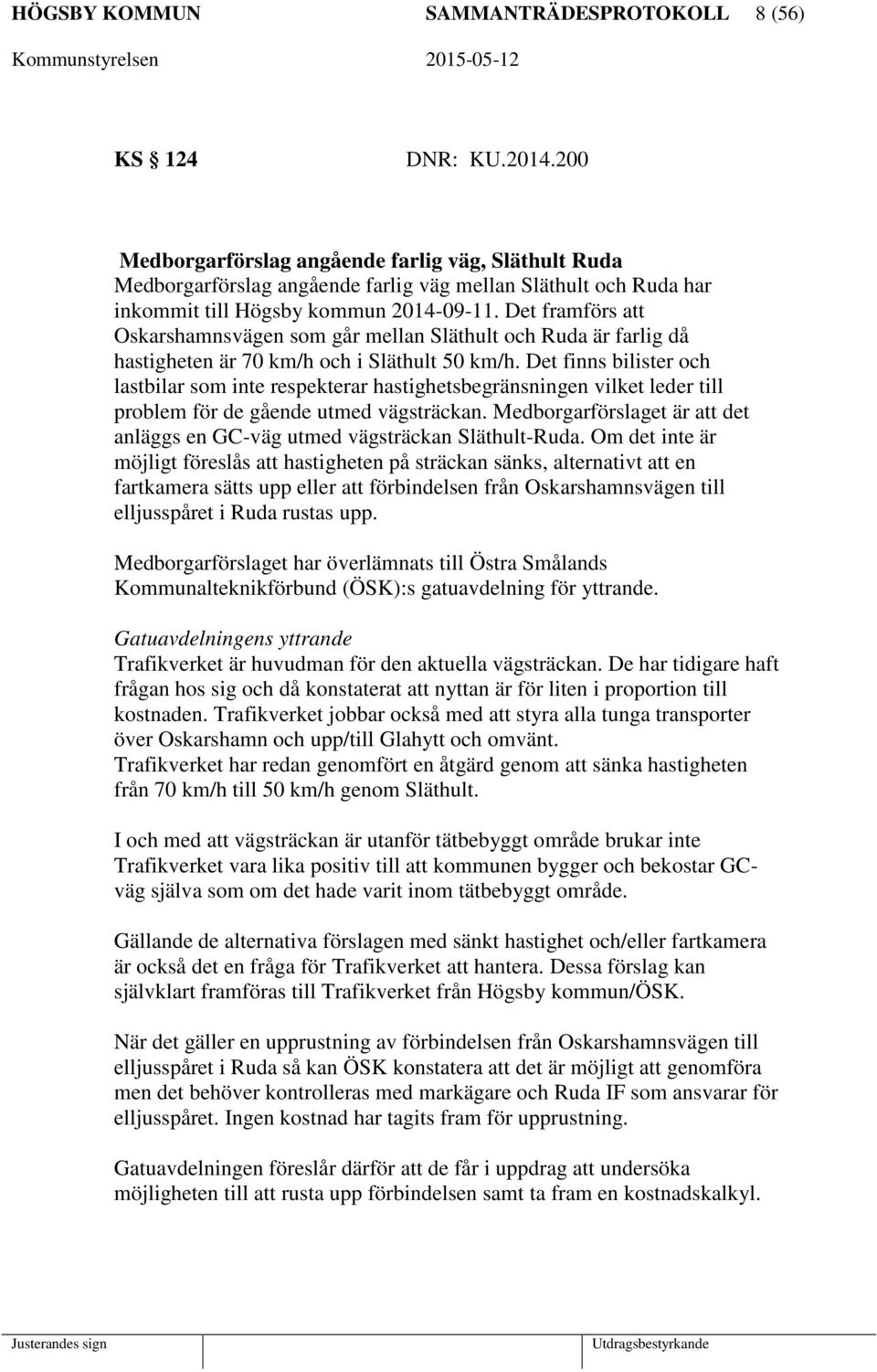 HÖGSBY KOMMUN SAMMANTRÄDESPROTOKOLL 8 (56)

Kommunstyrelsen 2015-05-12

KS 124 DNR: KU.2014.200

Medborgarförslag angående farlig väg, Släthult Ruda

Medborgarförslag angående farlig väg mellan Släthult och Ruda har inkommit till Högsby kommun 2014-09-11. Det framförs att Oskarshamnsvägen som går mellan Släthult och Ruda är farlig då hastigheten är 70 km/h och i Släthult 50 km/h. Det finns bilister och lastbilar som inte respekterar hastighetsbegränsningen vilket leder till problem för de gående utmed vägsträckan. Medborgarförslaget är att det anläggs en GC-väg utmed vägsträckan Släthult-Ruda. Om det inte är möjligt föreslås att hastigheten på sträckan sänks, alternativt att en fartkamera sätts upp eller att förbindelsen från Oskarshamnsvägen till elljusspåret i Ruda rustas upp.

Medborgarförslaget har överlämnats till Östra Smålands Kommunalteknikförbund (ÖSK):s gatuavdelning för yttrande.

Gatuavdelningens yttrande
Trafikverket är huvudman för den aktuella vägsträckan. De har tidigare haft frågan hos sig och då konstaterat att nyttan är för liten i proportion till kostnaden. Trafikverket jobbar också med att styra alla tunga transporter över Oskarshamn och upp/till Glahytt och omvänt.
Trafikverket har redan genomfört en åtgärd genom att sänka hastigheten från 70 km/h till 50 km/h genom Släthult.

I och med att vägsträckan är utanför tätbebyggt område brukar inte Trafikverket vara lika positiv till att kommunen bygger och bekostar GC-väg själva som om det hade varit inom tätbebyggt område.

Gällande de alternativa förslagen med sänkt hastighet och/eller fartkamera är också det en fråga för Trafikverket att hantera. Dessa förslag kan självklart framföras till Trafikverket från Högsby kommun/ÖSK.

När det gäller en upprustning av förbindelsen från Oskarshamnsvägen till elljusspåret i Ruda så kan ÖSK konstatera att det är möjligt att genomföra men det behöver kontrolleras med markägare och Ruda IF som ansvarar för elljusspåret. Ingen kostnad har tagits fram för upprustning.

Gatuavdelningen föreslår därför att de får i uppdrag att undersöka möjligheten till att rusta upp förbindelsen samt ta fram en kostnadskalkyl.

Justerandes sign Utdragsbestyrkande